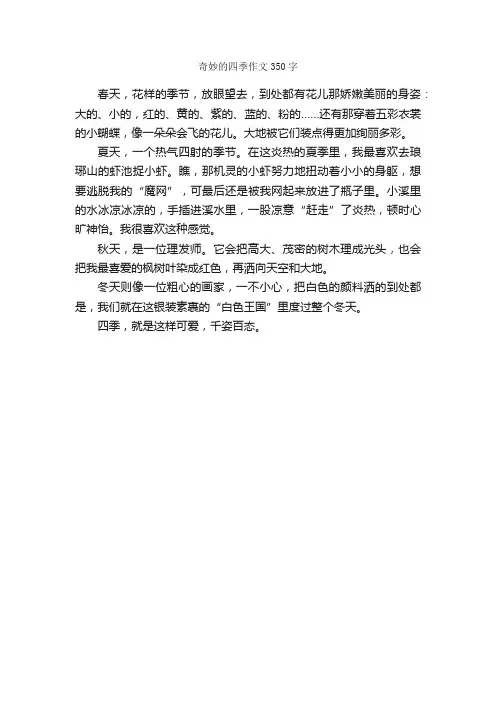 奇妙的四季作文 350 字

春天，花样的季节，放眼望去，到处都有花儿那娇嫩美丽的身姿：大的、小的，红的、黄的、紫的、蓝的、粉的……还有那穿着五彩衣裳的小蝴蝶，像一朵朵会飞的花儿。大地被它们装点得更加绚丽多彩。

夏天，一个热气四射的季节。在这炎热的夏季里，我最喜欢去琅琊山的虾池捉小虾。瞧，那机灵的小虾努力地扭动着小小的身躯，想要逃脱我的“魔网”，可最后还是被我网起来放进了瓶子里。小溪里的水冰凉冰凉的，手插进溪水里，一股凉意“赶走”了炎热，顿时心旷神怡。我很喜欢这种感觉。

秋天，是一位理发师。它会把高大、茂密的树木理成光头，也会把我最喜爱的枫树叶染成红色，再洒向天空和大地。

冬天则像一位粗心的画家，一不小心，把白色的颜料洒的到处都是，我们就在这银装素裹的“白色王国”里度过整个冬天。

四季，就是这样可爱，千姿百态。